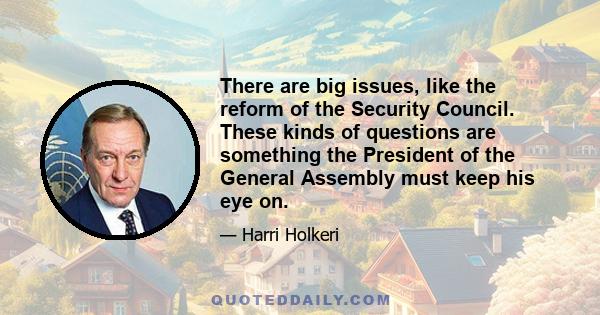 There are big issues, like the reform of the Security Council. These kinds of questions are something the President of the General Assembly must keep his eye on.

— Harri Holkeri

QUOTEDDAILY.COM